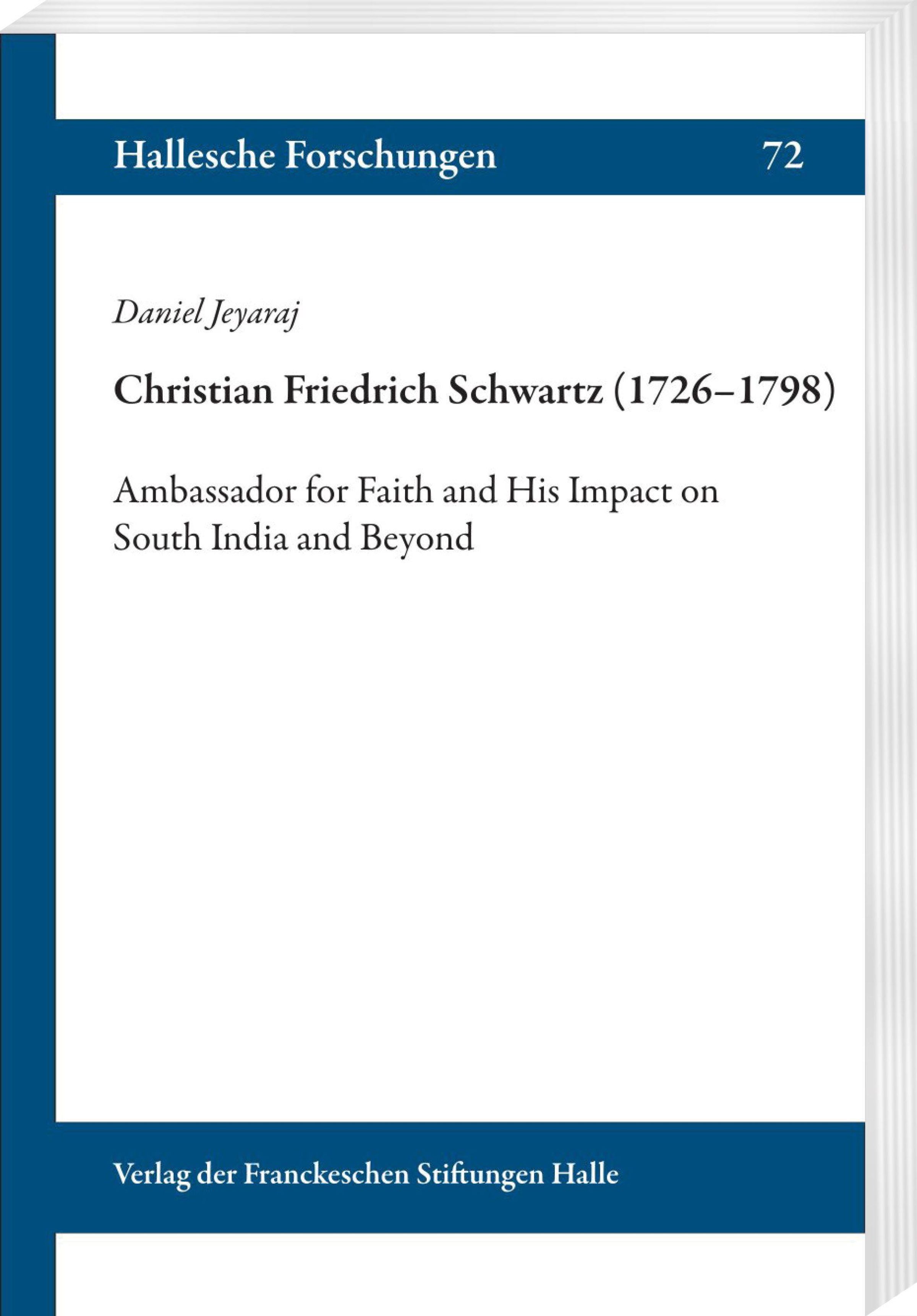 Hallesche Forschungen 72

Daniel Jeyaraj

Christian Friedrich Schwartz (1726–1798)

Ambassador for Faith and His Impact on South India and Beyond

Verlag der Franckeschen Stiftungen Halle